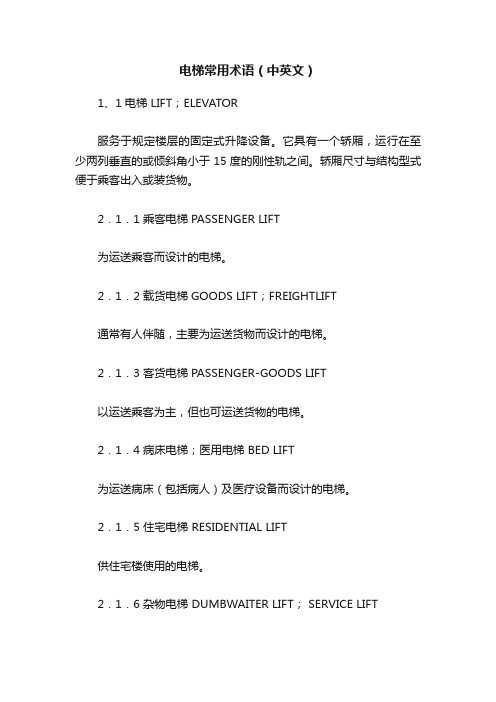 电梯常用术语（中英文）

1、1 电梯 LIFT；ELEVATOR

服务于规定楼层的固定式升降设备。它具有一个轿厢，运行在至少两列垂直的或倾斜角小于 15 度的刚性轨之间。轿厢尺寸与结构型式便于乘客出入或装货物。

2．1．1 乘客电梯 PASSENGER LIFT

为运送乘客而设计的电梯。

2．1．2 载货电梯 GOODS LIFT；FREIGHTLIFT

通常有人伴随，主要为运送货物而设计的电梯。

2．1．3 客货电梯 PASSENGER-GOODS LIFT

以运送乘客为主，但也可运送货物的电梯。

2．1．4 病床电梯；医用电梯 BED LIFT

为运送病床（包括病人）及医疗设备而设计的电梯。

2．1．5 住宅电梯 RESIDENTIAL LIFT

供住宅楼使用的电梯。

2．1．6 杂物电梯 DUMBWAITER LIFT； SERVICE LIFT